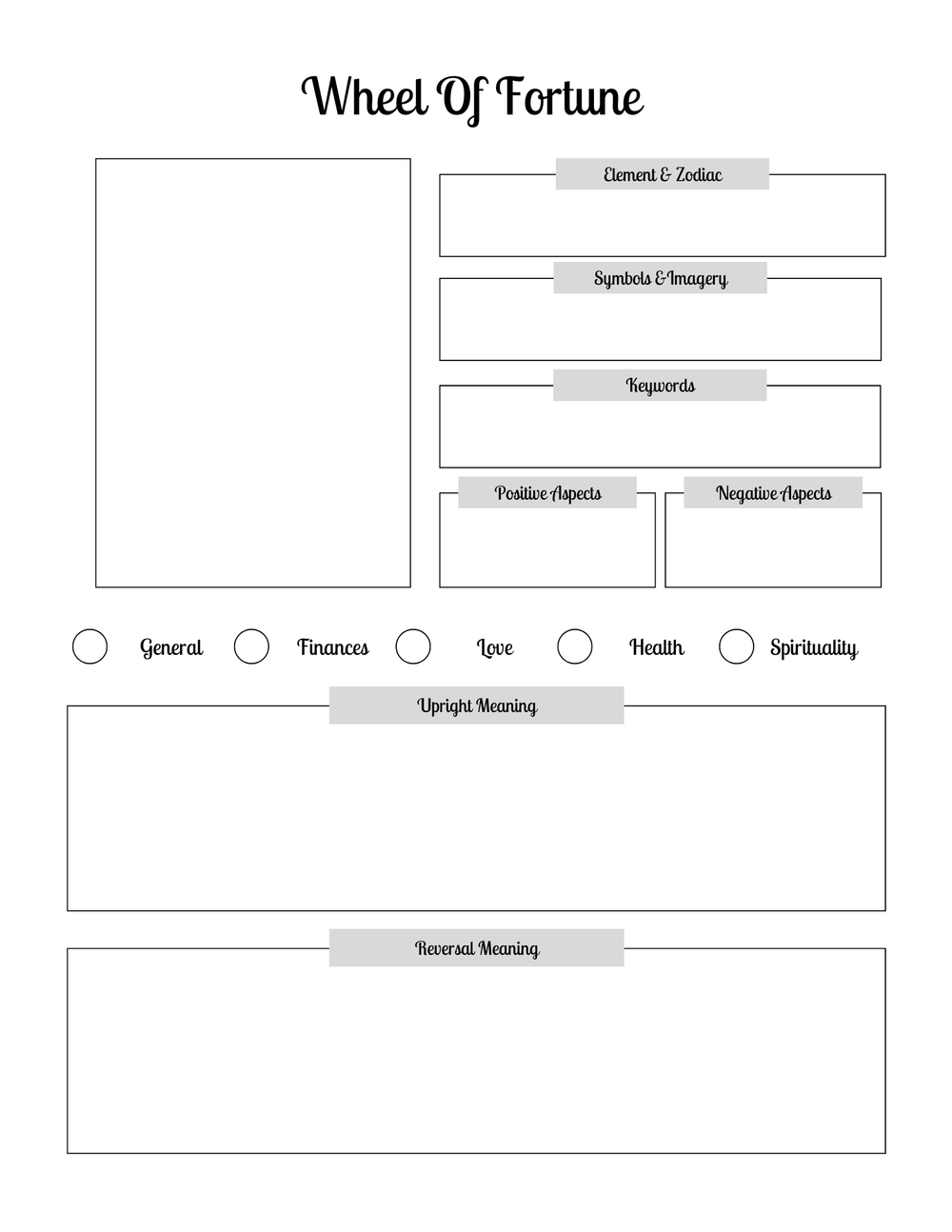 Wheel Of Fortune

Element & Zodiac

Symbols & Imagery

Keywords

Positive Aspects

Negative Aspects

General Finances Love Health Spirituality

Upright Meaning

Reversal Meaning